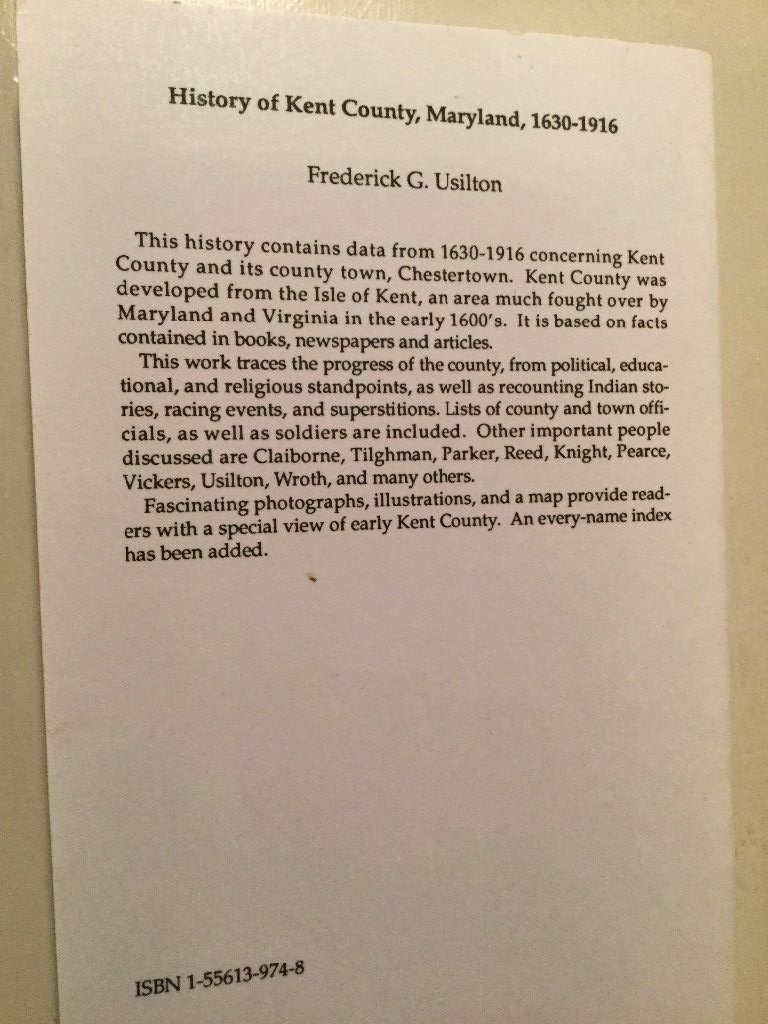 History of Kent County, Maryland, 1630-1916

Frederick G. Usilton

This history contains data from 1630-1916 concerning Kent County and its county town, Chestertown. Kent County was developed from the Isle of Kent, an area much fought over by Maryland and Virginia in the early 1600's. It is based on facts contained in books, newspapers and articles.

This work traces the progress of the county, from political, educational, and religious standpoints, as well as recounting Indian stories, racing events, and superstitions. Lists of county and town officials, as well as soldiers are included. Other important people discussed are Claiborne, Tilghman, Parker, Reed, Knight, Pearce, Vickers, Usilton, Wroth, and many others.

Fascinating photographs, illustrations, and a map provide readers with a special view of early Kent County. An every-name index has been added.

ISBN 1-55613-974-8